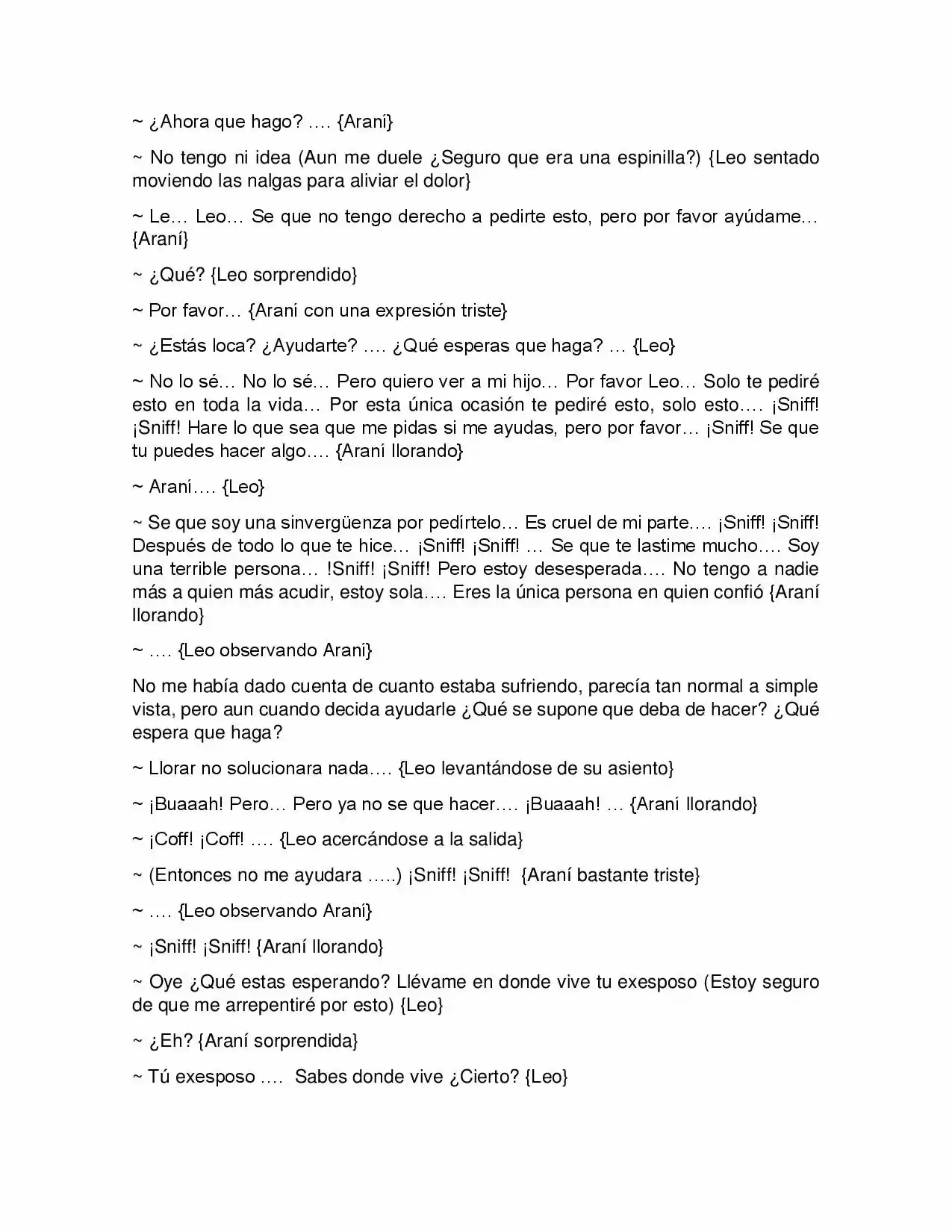 ~ ¿Ahora que hago? …. {Araní}

~ No tengo ni idea (Aun me duele ¿Seguro que era una espinilla?) {Leo sentado moviendo las nalgas para aliviar el dolor}

~ Le… Leo… Se que no tengo derecho a pedirte esto, pero por favor ayúdame… {Araní}

~ ¿Qué? {Leo sorprendido}

~ Por favor… {Araní con una expresión triste}

~ ¿Estás loca? ¿Ayudarte? …. ¿Qué esperas que haga? … {Leo}

~ No lo sé… No lo sé… Pero quiero ver a mi hijo… Por favor Leo… Solo te pediré esto en toda la vida… Por esta única ocasión te pediré esto, solo esto…. ¡Sniff! ¡Sniff! Hare lo que sea que me pidas si me ayudas, pero por favor… ¡Sniff! Se que tu puedes hacer algo…. {Araní llorando}

~ Araní…. {Leo}

~ Se que soy una sinvergüenza por pedírtelo… Es cruel de mi parte…. ¡Sniff! ¡Sniff! Después de todo lo que te hice… ¡Sniff! ¡Sniff! … Se que te lastime mucho…. Soy una terrible persona… !Sniff! ¡Sniff! Pero estoy desesperada…. No tengo a nadie más a quien más acudir, estoy sola…. Eres la única persona en quien confió {Araní llorando}

~ …. {Leo observando Araní}

No me había dado cuenta de cuanto estaba sufriendo, parecía tan normal a simple vista, pero aun cuando decida ayudarle ¿Qué se supone que deba de hacer? ¿Qué espera que haga?

~ Llorar no solucionara nada…. {Leo levantándose de su asiento}

~ ¡Buaaah! Pero… Pero ya no se que hacer…. ¡Buaaah! … {Araní llorando}

~ ¡Coff! ¡Coff! …. {Leo acercándose a la salida}

~ (Entonces no me ayudara …..) ¡Sniff! ¡Sniff! {Araní bastante triste}

~ …. {Leo observando Araní}

~ ¡Sniff! ¡Sniff! {Araní llorando}

~ Oye ¿Qué estas esperando? Llévame en donde vive tu exesposo (Estoy seguro de que me arrepentiré por esto) {Leo}

~ ¿Eh? {Araní sorprendida}

~ Tú exesposo …. Sabes donde vive ¿Cierto? {Leo}